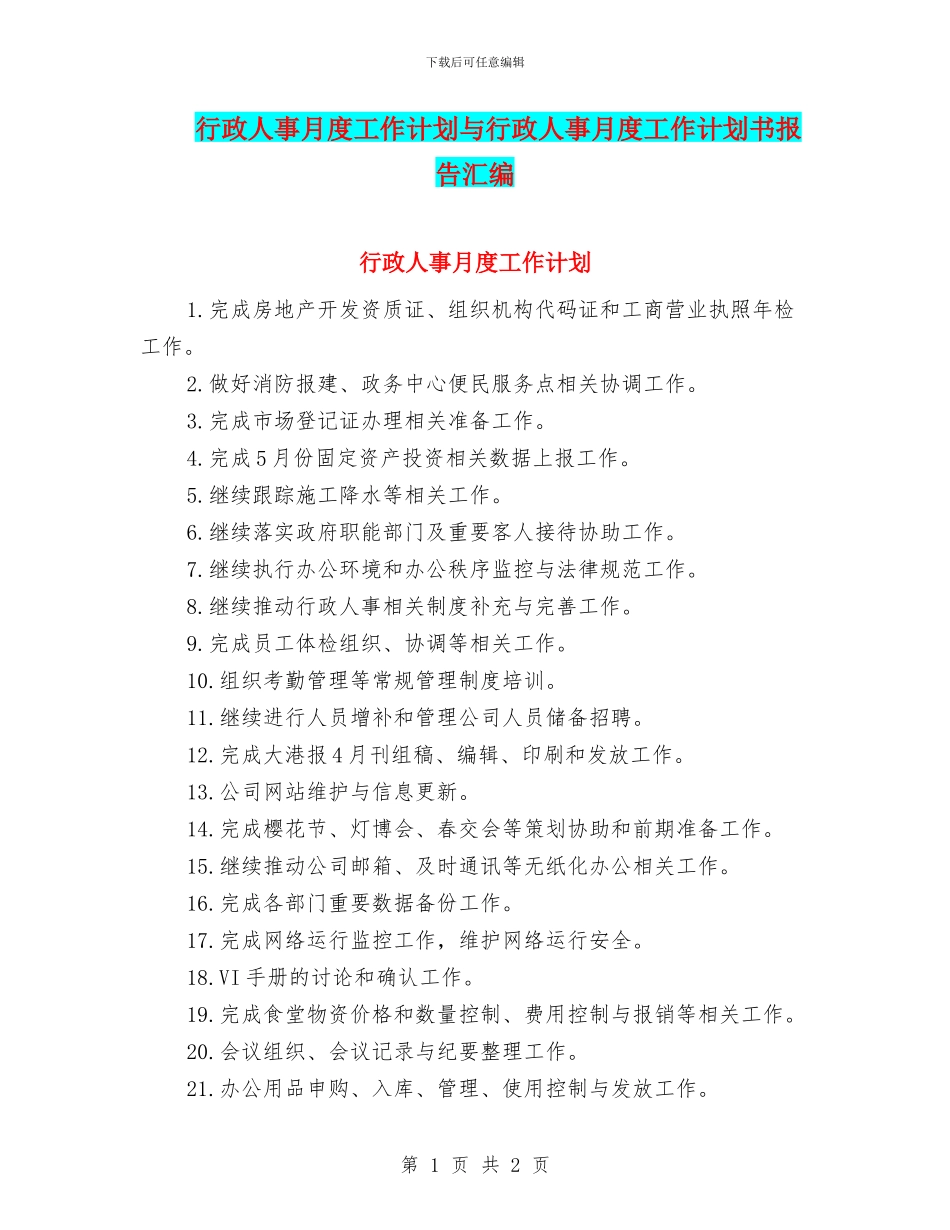 下载后可任意编辑

行政人事月度工作计划与行政人事月度工作计划书报告汇编

行政人事月度工作计划

1.完成房地产开发资质证、组织机构代码证和工商营业执照年检工作。

2.做好消防报建、政务中心便民服务点相关协调工作。

3.完成市场登记证办理相关准备工作。

4.完成5月份固定资产投资相关数据上报工作。

5.继续跟踪施工降水等相关工作。

6.继续落实政府职能部门及重要客人接待协助工作。

7.继续执行办公环境和办公秩序监控与法律规范工作。

8.继续推动行政人事相关制度补充与完善工作。

9.完成员工体检组织、协调等相关工作。

10.组织考勤管理等常规管理制度培训。

11.继续进行人员增补和管理公司人员储备招聘。

12.完成大港报4月刊组稿、编辑、印刷和发放工作。

13.公司网站维护与信息更新。

14.完成樱花节、灯博会、春交会等策划协助和前期准备工作。

15.继续推动公司邮箱、及时通讯等无纸化办公相关工作。

16.完成各部门重要数据备份工作。

17.完成网络运行监控工作，维护网络运行安全。

18.VI手册的讨论和确认工作。

19.完成食堂物资价格和数量控制、费用控制与报销等相关工作。

20.会议组织、会议记录与纪要整理工作。

21.办公用品申购、入库、管理、使用控制与发放工作。

第 1 页 共 2 页